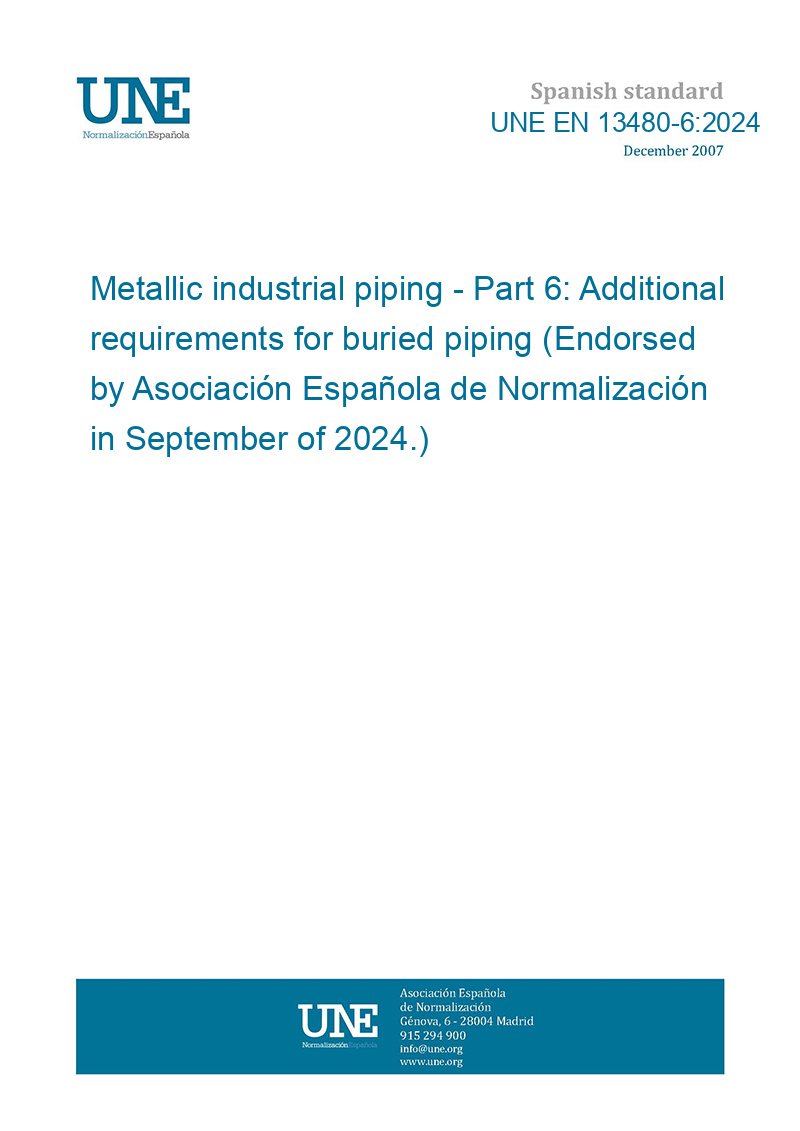 UNE
NormalizaciónEspañola

Spanish standard
UNE EN 13480-6:2024
December 2007

Metallic industrial piping - Part 6: Additional requirements for buried piping (Endorsed by Asociación Española de Normalización in September of 2024.)

UNE
NormalizaciónEspañola

Asociación Española
de Normalización
Génova, 6 - 28004 Madrid
915 294 900
info@une.org
www.une.org